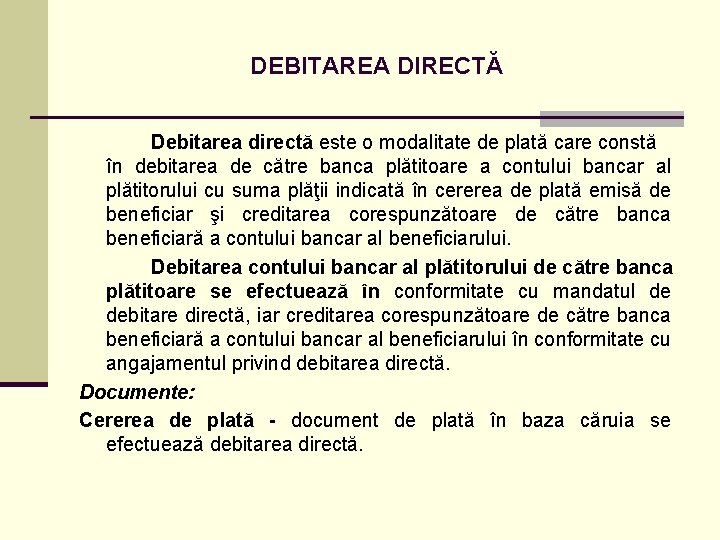 DEBITAREA DIRECTĂ

Debitarea directă este o modalitate de plată care constă în debitarea de către banca plătitoare a contului bancar al plătitorului cu suma plăţii indicată în cererea de plată emisă de beneficiar şi creditarea corespunzătoare de către banca beneficiară a contului bancar al beneficiarului.

Debitarea contului bancar al plătitorului de către banca plătitoare se efectuează în conformitate cu mandatul de debitare directă, iar creditarea corespunzătoare de către banca beneficiară a contului bancar al beneficiarului în conformitate cu angajamentul privind debitarea directă.

Documente:

Cererea de plată - document de plată în baza căruia se efectuează debitarea directă.